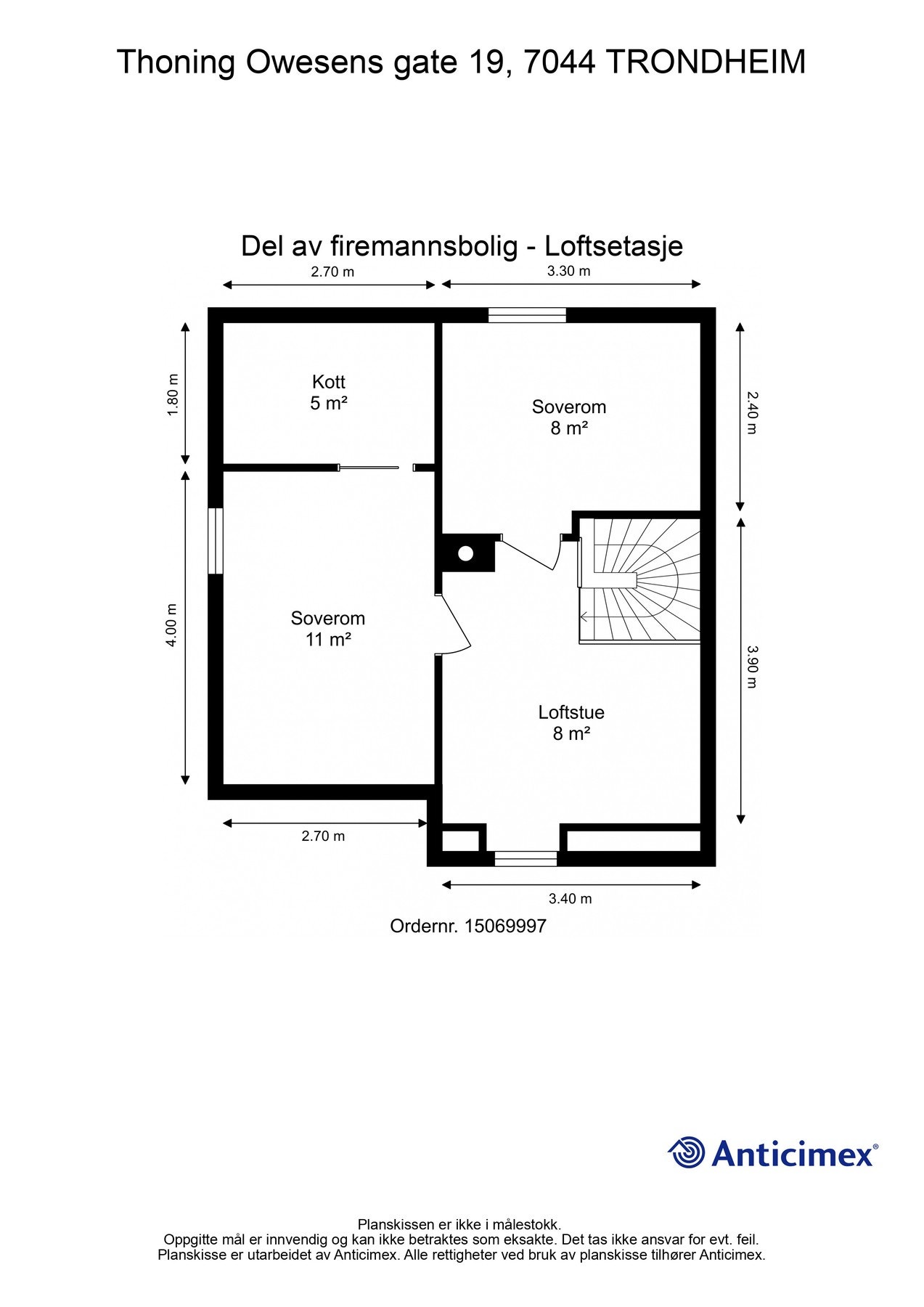 Thoning Owesens gate 19, 7044 TRONDHEIM

Del av firemannsbolig - Loftsetasje

2.70 m

3.30 m

1.80 m

Kott
5 m²

Soverom
8 m²

2.40 m

4.00 m

Soverom
11 m²

3.90 m

Loftstue
8 m²

2.70 m

3.40 m

Ordernr. 15069997

Anticimex®

Planskissen er ikke i målestokk.
Oppgitte mål er innvendig og kan ikke betraktes som eksakte. Det tas ikke ansvar for evt. feil.
Planskisse er utarbeidet av Anticimex. Alle rettigheter ved bruk av planskisse tilhører Anticimex.